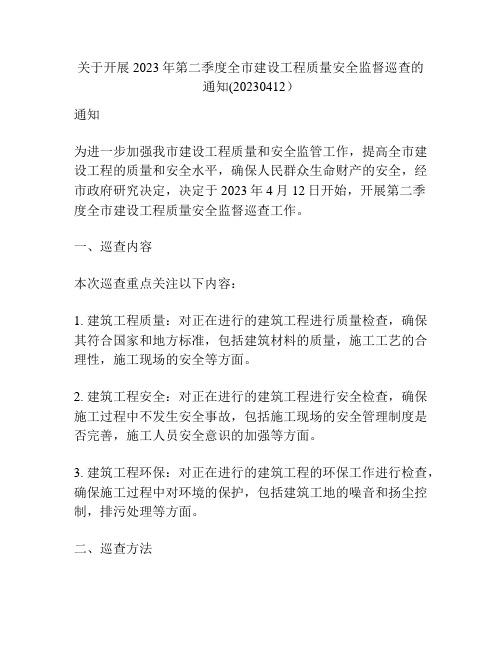 关于开展 2023 年第二季度全市建设工程质量安全监督巡查的通知(20230412）

通知

为进一步加强我市建设工程质量和安全监管工作，提高全市建设工程的质量和安全水平，确保人民群众生命财产的安全，经市政府研究决定，决定于 2023 年 4 月 12 日开始，开展第二季度全市建设工程质量安全监督巡查工作。

一、巡查内容

本次巡查重点关注以下内容：

1. 建筑工程质量：对正在进行的建筑工程进行质量检查，确保其符合国家和地方标准，包括建筑材料的质量，施工工艺的合理性，施工现场的安全等方面。

2. 建筑工程安全：对正在进行的建筑工程进行安全检查，确保施工过程中不发生安全事故，包括施工现场的安全管理制度是否完善，施工人员安全意识的加强等方面。

3. 建筑工程环保：对正在进行的建筑工程的环保工作进行检查，确保施工过程中对环境的保护，包括建筑工地的噪音和扬尘控制，排污处理等方面。

二、巡查方法